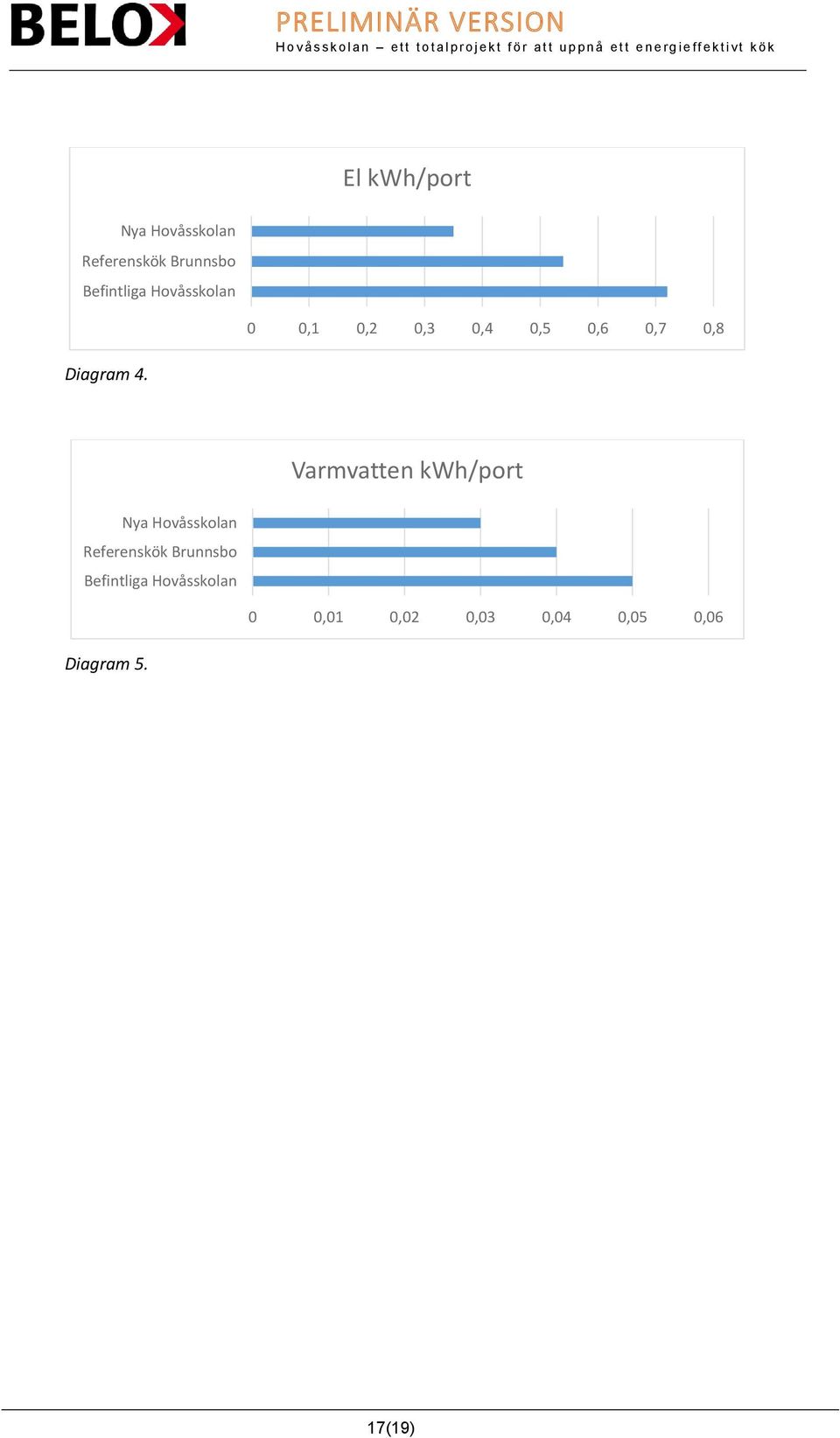 BELOK

PRELIMINÄR VERSION
Hovåsskolan – ett totalprojekt för att uppnå ett energieffektivt kök

El kWh/port

Nya Hovåsskolan
Referenskök Brunnsbo
Befintliga Hovåsskolan

0 0,1 0,2 0,3 0,4 0,5 0,6 0,7 0,8

Diagram 4.

Varmvatten kWh/port

Nya Hovåsskolan
Referenskök Brunnsbo
Befintliga Hovåsskolan

0 0,01 0,02 0,03 0,04 0,05 0,06

Diagram 5.

17(19)